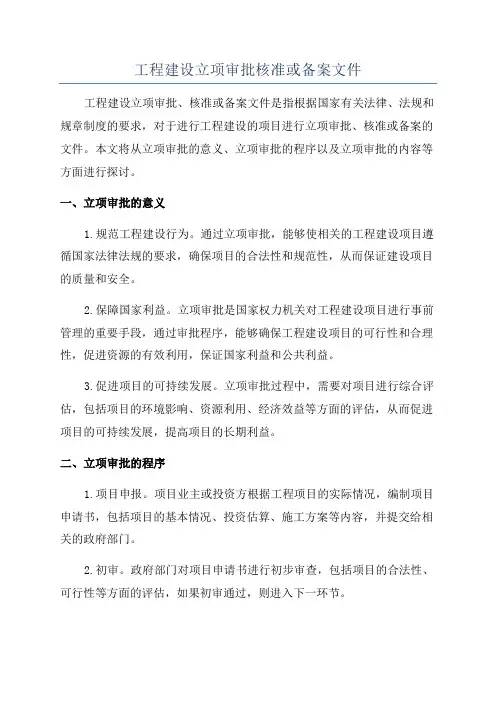 工程建设立项审批核准或备案文件

工程建设立项审批、核准或备案文件是指根据国家有关法律、法规和规章制度的要求，对于进行工程建设的项目进行立项审批、核准或备案的文件。本文将从立项审批的意义、立项审批的程序以及立项审批的内容等方面进行探讨。

一、立项审批的意义

1.规范工程建设行为。通过立项审批，能够使相关的工程建设项目遵循国家法律法规的要求，确保项目的合法性和规范性，从而保证建设项目的质量和安全。

2.保障国家利益。立项审批是国家权力机关对工程建设项目进行事前管理的重要手段，通过审批程序，能够确保工程建设项目的可行性和合理性，促进资源的有效利用，保证国家利益和公共利益。

3.促进项目的可持续发展。立项审批过程中，需要对项目进行综合评估，包括项目的环境影响、资源利用、经济效益等方面的评估，从而促进项目的可持续发展，提高项目的长期利益。

二、立项审批的程序

1.项目申报。项目业主或投资方根据工程项目的实际情况，编制项目申请书，包括项目的基本情况、投资估算、施工方案等内容，并提交给相关的政府部门。

2.初审。政府部门对项目申请书进行初步审查，包括项目的合法性、可行性等方面的评估，如果初审通过，则进入下一环节。